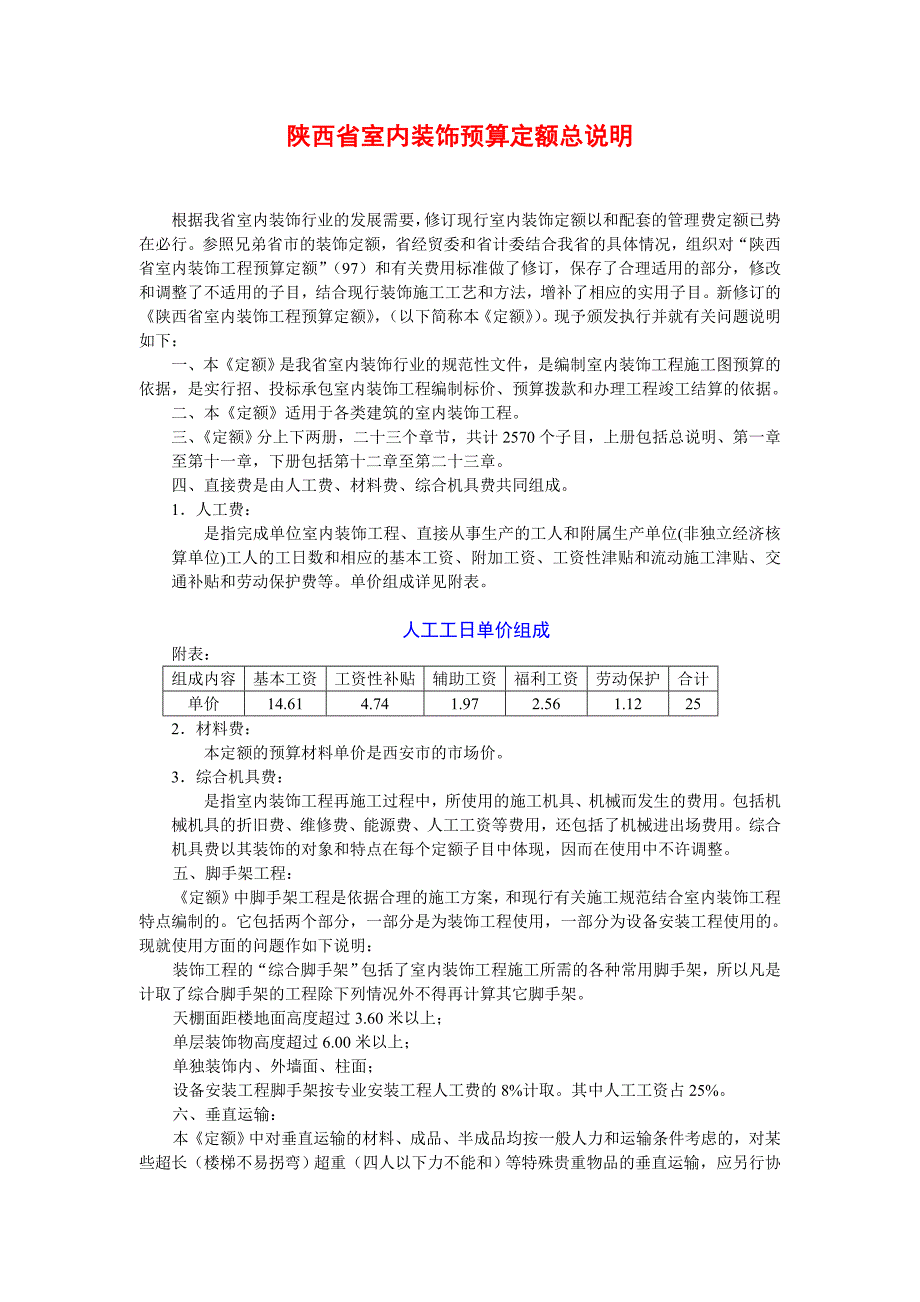 陕西省室内装饰预算定额总说明

根据我省室内装饰行业的发展需要，修订现行室内装饰定额以和配套的管理费定额已势在必行。参照兄弟省市的装饰定额，省经贸委和省计委结合我省的具体情况，组织对“陕西省室内装饰工程预算定额”（97）和有关费用标准做了修订，保存了合理适用的部分，修改和调整了不适用的子目，结合现行装饰施工工艺和方法，增补了相应的实用子目。新修订的《陕西省室内装饰工程预算定额》，（以下简称本《定额》）。现予颁发执行并就有关问题说明如下：

一、本《定额》是我省室内装饰行业的规范性文件，是编制室内装饰工程施工图预算的依据，是实行招、投标承包室内装饰工程编制标价、预算拨款和办理工程竣工结算的依据。

二、本《定额》适用于各类建筑的室内装饰工程。

三、《定额》分上下两册，二十三个章节，共计 2570 个子目，上册包括总说明、第一章至第十一章，下册包括第十二章至第二十三章。

四、直接费是由人工费、材料费、综合机具费共同组成。

1．人工费：

是指完成单位室内装饰工程、直接从事生产的工人和附属生产单位(非独立经济核算单位)工人的工日数和相应的基本工资、附加工资、工资性津贴和流动施工津贴、交通补贴和劳动保护费等。单价组成详见附表。

人工工日单价组成

附表：

| 组成内容 | 基本工资 | 工资性补贴 | 辅助工资 | 福利工资 | 劳动保护 | 合计 |
|---|---|---|---|---|---|---|
| 单价 | 14.61 | 4.74 | 1.97 | 2.56 | 1.12 | 25 |

2．材料费：

本定额的预算材料单价是西安市的市场价。

3．综合机具费：

是指室内装饰工程再施工过程中，所使用的施工机具、机械而发生的费用。包括机械机具的折旧费、维修费、能源费、人工工资等费用，还包括了机械进出场费用。综合机具费以其装饰的对象和特点在每个定额子目中体现，因而在使用中不许调整。

五、脚手架工程：

《定额》中脚手架工程是依据合理的施工方案，和现行有关施工规范结合室内装饰工程特点编制的。它包括两个部分，一部分是为装饰工程使用，一部分为设备安装工程使用的。现就使用方面的问题作如下说明：

装饰工程的“综合脚手架”包括了室内装饰工程施工所需的各种常用脚手架，所以凡是计取了综合脚手架的工程除下列情况外不得再计算其它脚手架。

天棚面距楼地面高度超过 3.60 米以上；

单层装饰物高度超过 6.00 米以上；

单独装饰内、外墙面、柱面；

设备安装工程脚手架按专业安装工程人工费的 8%计取。其中人工工资占 25%。

六、垂直运输：

本《定额》中对垂直运输的材料、成品、半成品均按一般人力和运输条件考虑的，对某些超长（楼梯不易拐弯）超重（四人以下力不能和）等特殊贵重物品的垂直运输，应另行协